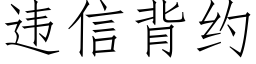 违信背约